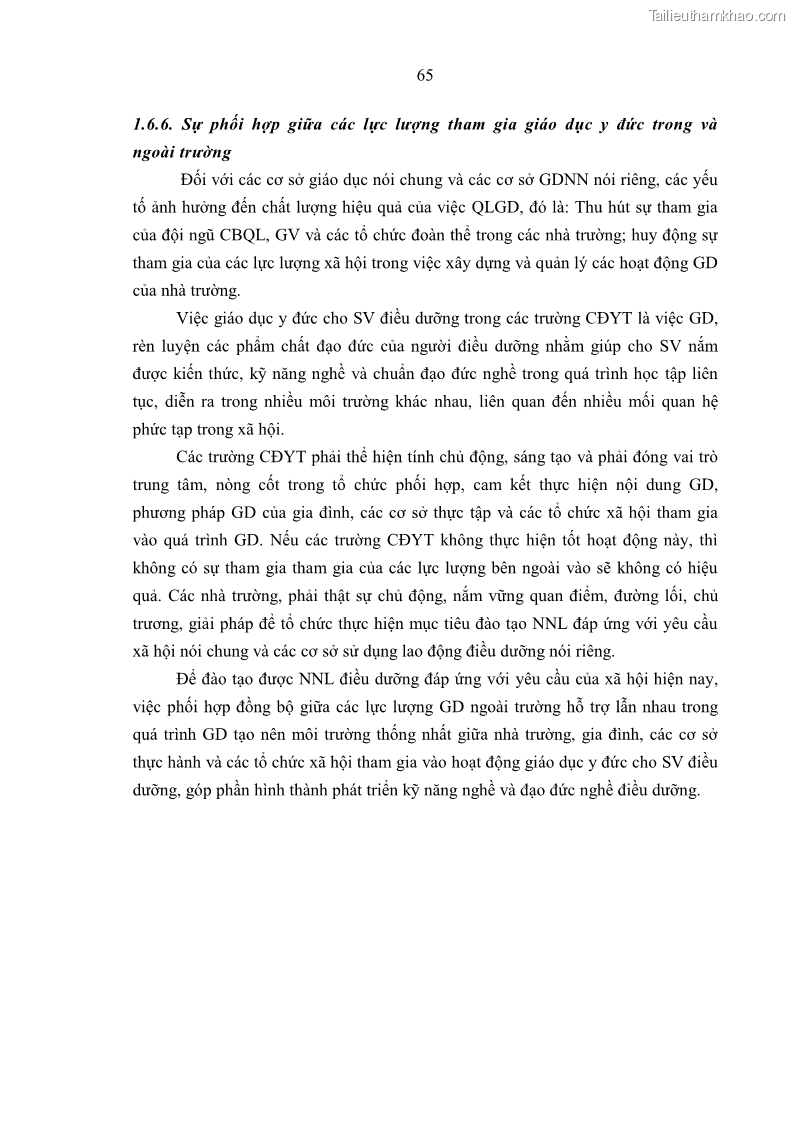 Tailieuthamkhao.com

65

1.6.6. Sự phối hợp giữa các lực lượng tham gia giáo dục y đức trong và ngoài trường

Đối với các cơ sở giáo dục nói chung và các cơ sở GDNN nói riêng, các yếu tố ảnh hưởng đến chất lượng hiệu quả của việc QLGD, đó là: Thu hút sự tham gia của đội ngũ CBQL, GV và các tổ chức đoàn thể trong các nhà trường; huy động sự tham gia của các lực lượng xã hội trong việc xây dựng và quản lý các hoạt động GD của nhà trường.

Việc giáo dục y đức cho SV điều dưỡng trong các trường CĐYT là việc GD, rèn luyện các phẩm chất đạo đức của người điều dưỡng nhằm giúp cho SV nắm được kiến thức, kỹ năng nghề và chuẩn đạo đức nghề trong quá trình học tập liên tục, diễn ra trong nhiều môi trường khác nhau, liên quan đến nhiều mối quan hệ phức tạp trong xã hội.

Các trường CĐYT phải thể hiện tính chủ động, sáng tạo và phải đóng vai trò trung tâm, nòng cốt trong tổ chức phối hợp, cam kết thực hiện nội dung GD, phương pháp GD của gia đình, các cơ sở thực tập và các tổ chức xã hội tham gia vào quá trình GD. Nếu các trường CĐYT không thực hiện tốt hoạt động này, thì không có sự tham gia tham gia của các lực lượng bên ngoài vào sẽ không có hiệu quả. Các nhà trường, phải thật sự chủ động, nắm vững quan điểm, đường lối, chủ trương, giải pháp để tổ chức thực hiện mục tiêu đào tạo NNL đáp ứng với yêu cầu xã hội nói chung và các cơ sở sử dụng lao động điều dưỡng nói riêng.

Để đào tạo được NNL điều dưỡng đáp ứng với yêu cầu của xã hội hiện nay, việc phối hợp đồng bộ giữa các lực lượng GD ngoài trường hỗ trợ lẫn nhau trong quá trình GD tạo nên môi trường thống nhất giữa nhà trường, gia đình, các cơ sở thực hành và các tổ chức xã hội tham gia vào hoạt động giáo dục y đức cho SV điều dưỡng, góp phần hình thành phát triển kỹ năng nghề và đạo đức nghề điều dưỡng.